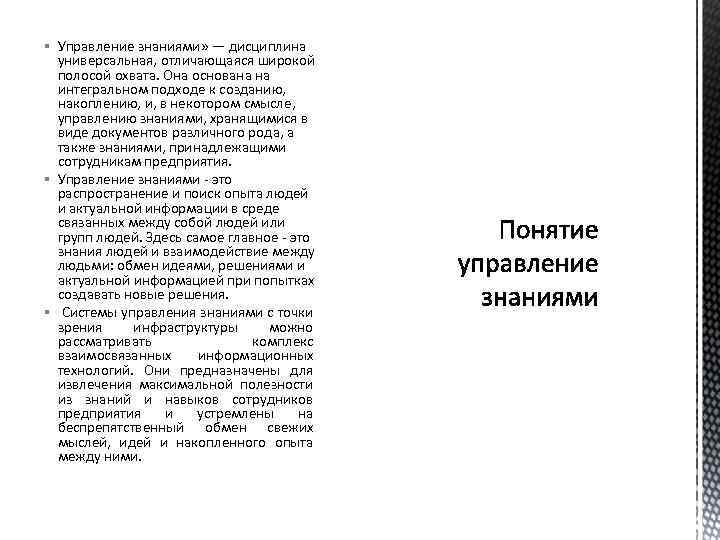 ▪ Управление знаниями» — дисциплина универсальная, отличающаяся широкой полосой охвата. Она основана на интегральном подходе к созданию, накоплению, и, в некотором смысле, управлению знаниями, хранящимися в виде документов различного рода, а также знаниями, принадлежащими сотрудникам предприятия.

▪ Управление знаниями - это распространение и поиск опыта людей и актуальной информации в среде связанных между собой людей или групп людей. Здесь самое главное - это знания людей и взаимодействие между людьми: обмен идеями, решениями и актуальной информацией при попытках создавать новые решения.

▪ Системы управления знаниями с точки зрения инфраструктуры можно рассматривать комплекс взаимосвязанных информационных технологий. Они предназначены для извлечения максимальной полезности из знаний и навыков сотрудников предприятия и устремлены на беспрепятственный обмен свежих мыслей, идей и накопленного опыта между ними.

Понятие управление знаниями